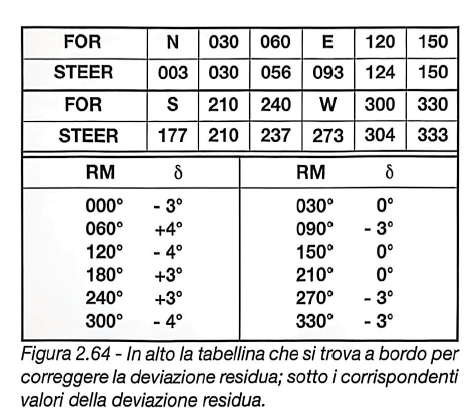 | FOR | N | 030 | 060 | E | 120 | 150 |
|---|---|---|---|---|---|---|
| STEER | 003 | 030 | 056 | 093 | 124 | 150 |
| FOR | S | 210 | 240 | W | 300 | 330 |
| STEER | 177 | 210 | 237 | 273 | 304 | 333 |

| RM | $\delta$ | RM | $\delta$ |
|---|---|---|---|
| 000° | - 3° | 030° | 0° |
| 060° | +4° | 090° | - 3° |
| 120° | - 4° | 150° | 0° |
| 180° | +3° | 210° | 0° |
| 240° | +3° | 270° | - 3° |
| 300° | - 4° | 330° | - 3° |

Figura 2.64 - In alto la tabellina che si trova a bordo per correggere la deviazione residua; sotto i corrispondenti valori della deviazione residua.